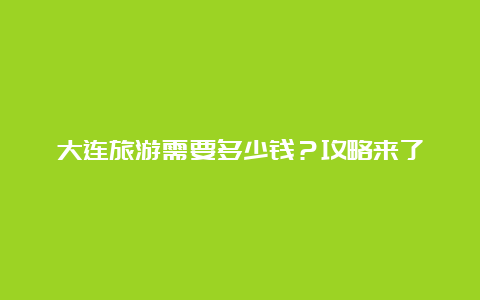 大连旅游需要多少钱？攻略来了